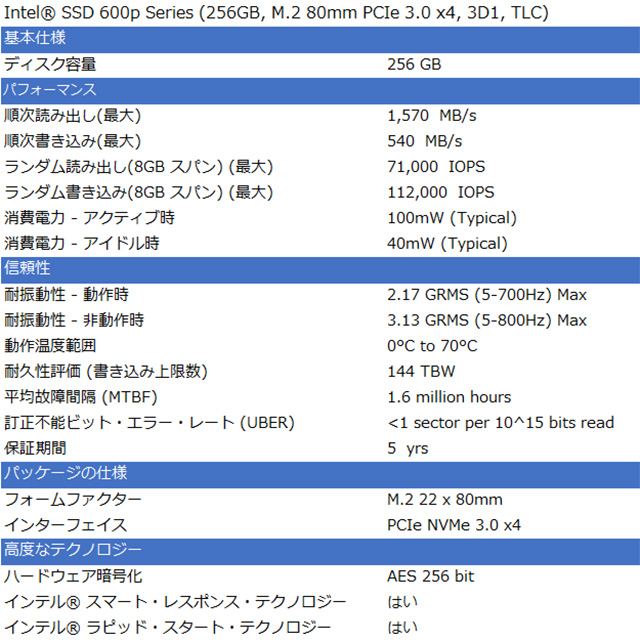 Intel® SSD 600p Series (256GB, M.2 80mm PCIe 3.0 x4, 3D1, TLC)

| 基本仕様 | |
|---|---|
| ディスク容量 | 256 GB |
| パフォーマンス | |
| 順次読み出し(最大) | 1,570 MB/s |
| 順次書き込み(最大) | 540 MB/s |
| ランダム読み出し(8GB スパン) (最大) | 71,000 IOPS |
| ランダム書き込み(8GB スパン) (最大) | 112,000 IOPS |
| 消費電力 - アクティブ時 | 100mW (Typical) |
| 消費電力 - アイドル時 | 40mW (Typical) |
| 信頼性 | |
| 耐振動性 - 動作時 | 2.17 GRMS (5-700Hz) Max |
| 耐振動性 - 非動作時 | 3.13 GRMS (5-800Hz) Max |
| 動作温度範囲 | 0°C to 70°C |
| 耐久性評価 (書き込み上限数) | 144 TBW |
| 平均故障間隔 (MTBF) | 1.6 million hours |
| 訂正不能ビット・エラー・レート (UBER) | <1 sector per 10^15 bits read |
| 保証期間 | 5 yrs |
| パッケージの仕様 | |
| フォームファクター | M.2 22 x 80mm |
| インターフェイス | PCIe NVMe 3.0 x4 |
| 高度なテクノロジー | |
| ハードウェア暗号化 | AES 256 bit |
| インテル® スマート・レスポンス・テクノロジー | はい |
| インテル® ラピッド・スタート・テクノロジー | はい |